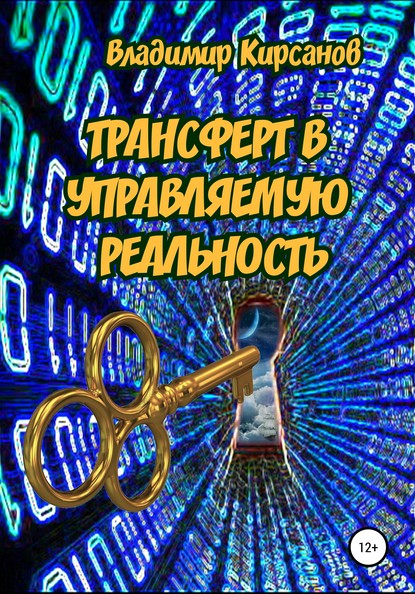 Владимир Кирсанов

ТРАНСФЕРТ В УПРАВЛЯЕМУЮ РЕАЛЬНОСТЬ

12+